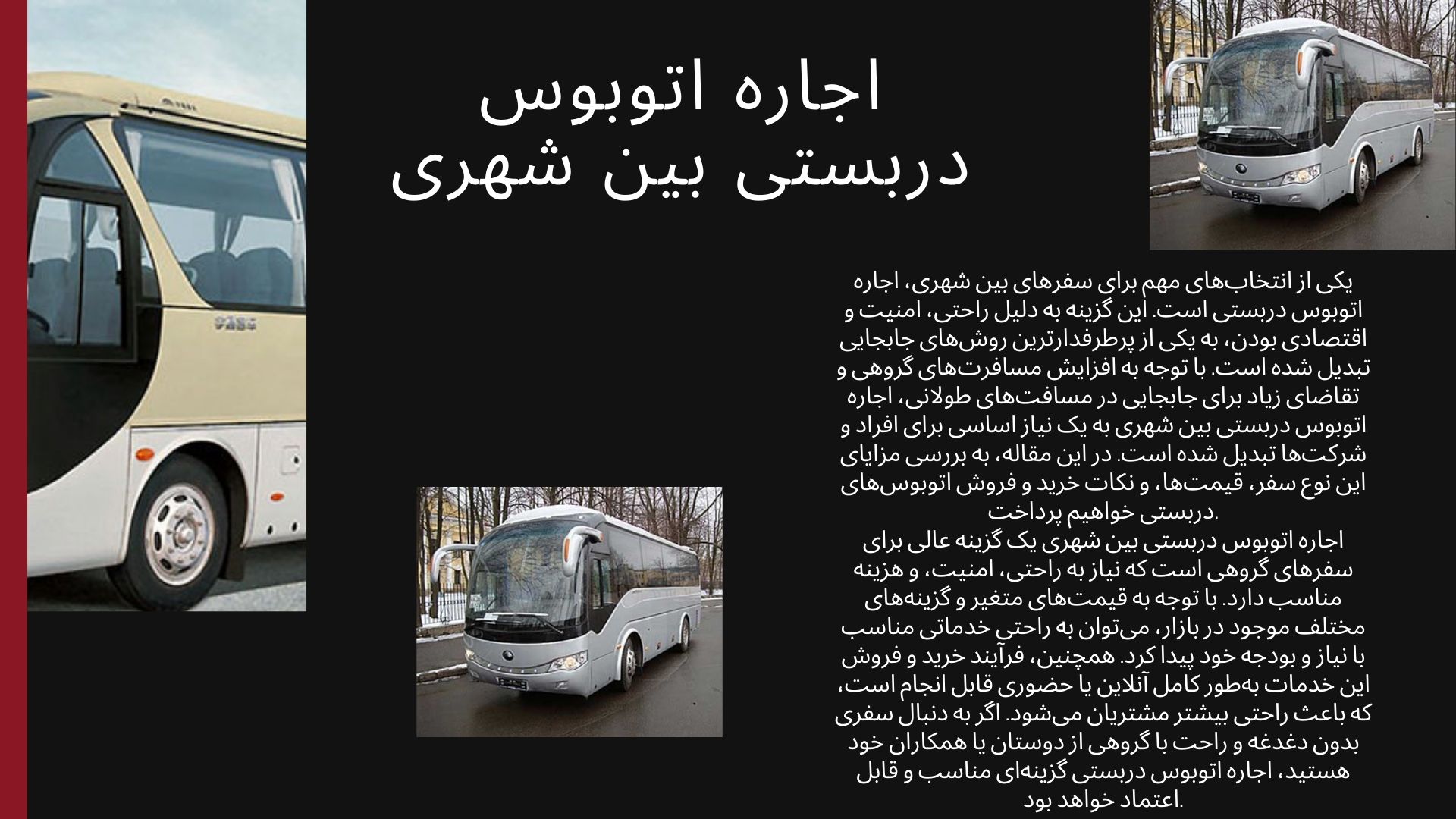 اجاره اتوبوس دربستی بین شهری

یکی از انتخاب‌های مهم برای سفرهای بین شهری، اجاره اتوبوس دربستی است. این گزینه به دلیل راحتی، امنیت و اقتصادی بودن، به یکی از پرطرفدارترین روش‌های جابجایی تبدیل شده است. با توجه به افزایش مسافرت‌های گروهی و تقاضای زیاد برای جابجایی در مسافت‌های طولانی، اجاره اتوبوس دربستی بین شهری به یک نیاز اساسی برای افراد و شرکت‌ها تبدیل شده است. در این مقاله، به بررسی مزایای این نوع سفر، قیمت‌ها، و نکات خرید و فروش اتوبوس‌های دربستی خواهیم پرداخت.
اجاره اتوبوس دربستی بین شهری یک گزینه عالی برای سفرهای گروهی است که نیاز به راحتی، امنیت، و هزینه مناسب دارد. با توجه به قیمت‌های متغیر و گزینه‌های مختلف موجود در بازار، می‌توان به راحتی خدماتی مناسب با نیاز و بودجه خود پیدا کرد. همچنین، فرآیند خرید و فروش این خدمات به‌طور کامل آنلاین یا حضوری قابل انجام است، که باعث راحتی بیشتر مشتریان می‌شود. اگر به دنبال سفری بدون دغدغه و راحت با گروهی از دوستان یا همکاران خود هستید، اجاره اتوبوس دربستی گزینه‌ای مناسب و قابل اعتماد خواهد بود.